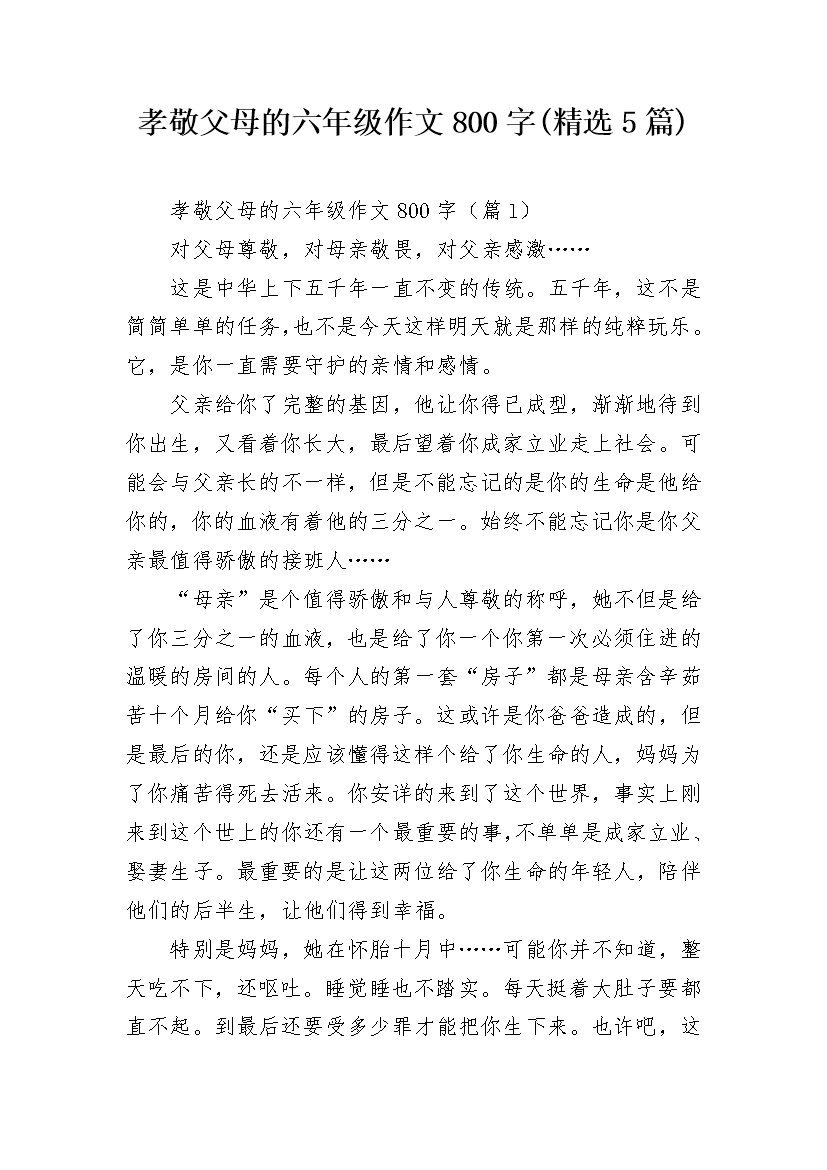 孝敬父母的六年级作文800字(精选5篇)

孝敬父母的六年级作文800字（篇1）

对父母尊敬，对母亲敬畏，对父亲感激……

这是中华上下五千年一直不变的传统。五千年，这不是简简单单的任务，也不是今天这样明天就是那样的纯粹玩乐。它，是你一直需要守护的亲情和感情。

父亲给你了完整的基因，他让你得已成型，渐渐地待到你出生，又看着你长大，最后望着你成家立业走上社会。可能会与父亲长的不一样，但是不能忘记的是你的生命是他给你的，你的血液有着他的三分之一。始终不能忘记你是你父亲最值得骄傲的接班人……

“母亲”是个值得骄傲和与人尊敬的称呼，她不但是给了你三分之一的血液，也是给了你一个你第一次必须住进的温暖的房间的人。每个人的第一套“房子”都是母亲含辛茹苦十个月给你“买下”的房子。这或许是你爸爸造成的，但是最后的你，还是应该懂得这样个给了你生命的人，妈妈为了你痛苦得死去活来。你安详的来到了这个世界，事实上刚来到这个世上的你还有一个最重要的事，不单单是成家立业、娶妻生子。最重要的是让这两位给了你生命的年轻人，陪伴他们的后半生，让他们得到幸福。

特别是妈妈，她在怀胎十月中……可能你并不知道，整天吃不下，还呕吐。睡觉睡也不踏实。每天挺着大肚子要都直不起。到最后还要受多少罪才能把你生下来。也许吧，这